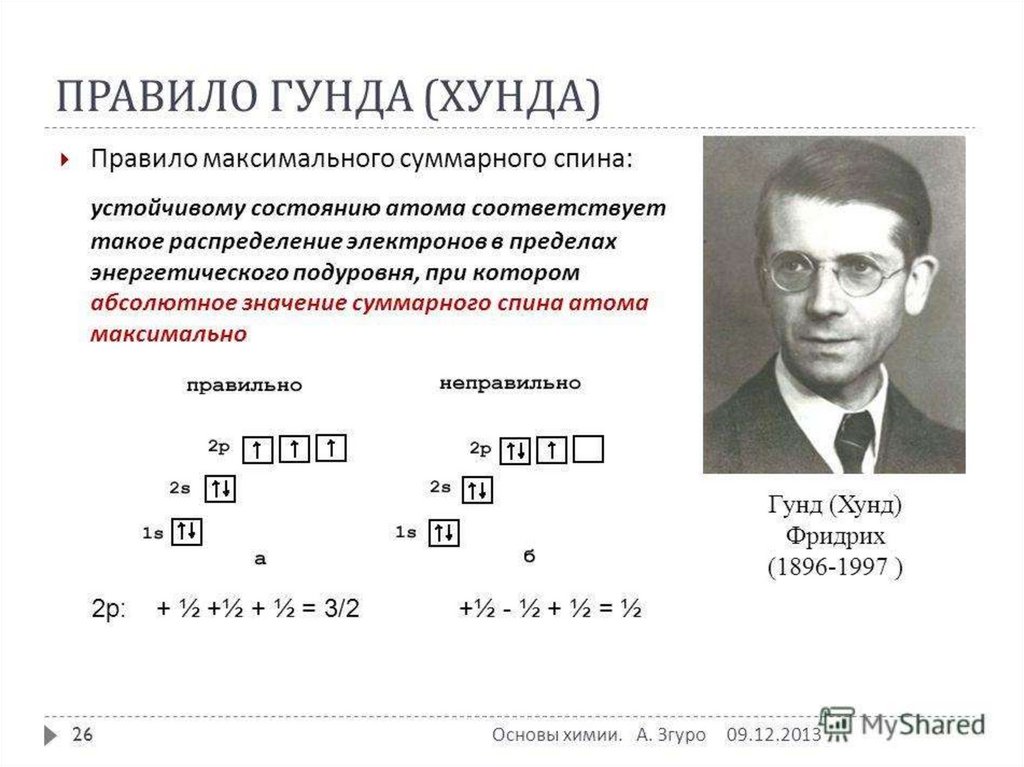 ПРАВИЛО ГУНДА (ХУНДА)

Правило максимального суммарного спина:

устойчивому состоянию атома соответствует такое распределение электронов в пределах энергетического подуровня, при котором абсолютное значение суммарного спина атома максимально

правильно

2p ↑ ↑ ↑

2s ↑↓

1s ↑↓

а

неправильно

2p ↑↓ ↑

2s ↑↓

1s ↑↓

б

2p: + ½ +½ + ½ = 3/2

+½ - ½ + ½ = ½

Гунд (Хунд) Фридрих (1896-1997 )

26

Основы химии. А. Згуро 09.12.2013

MyShared